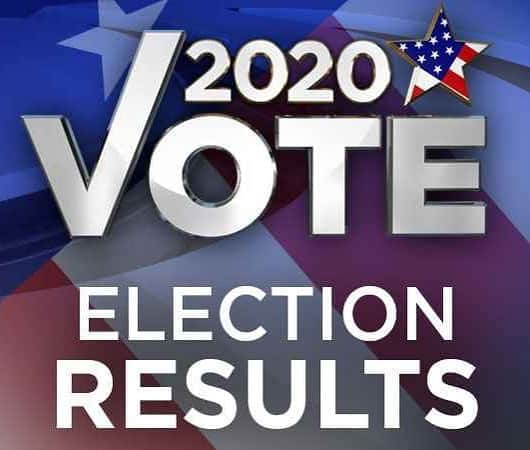 2020
VOTE
ELECTION
RESULTS